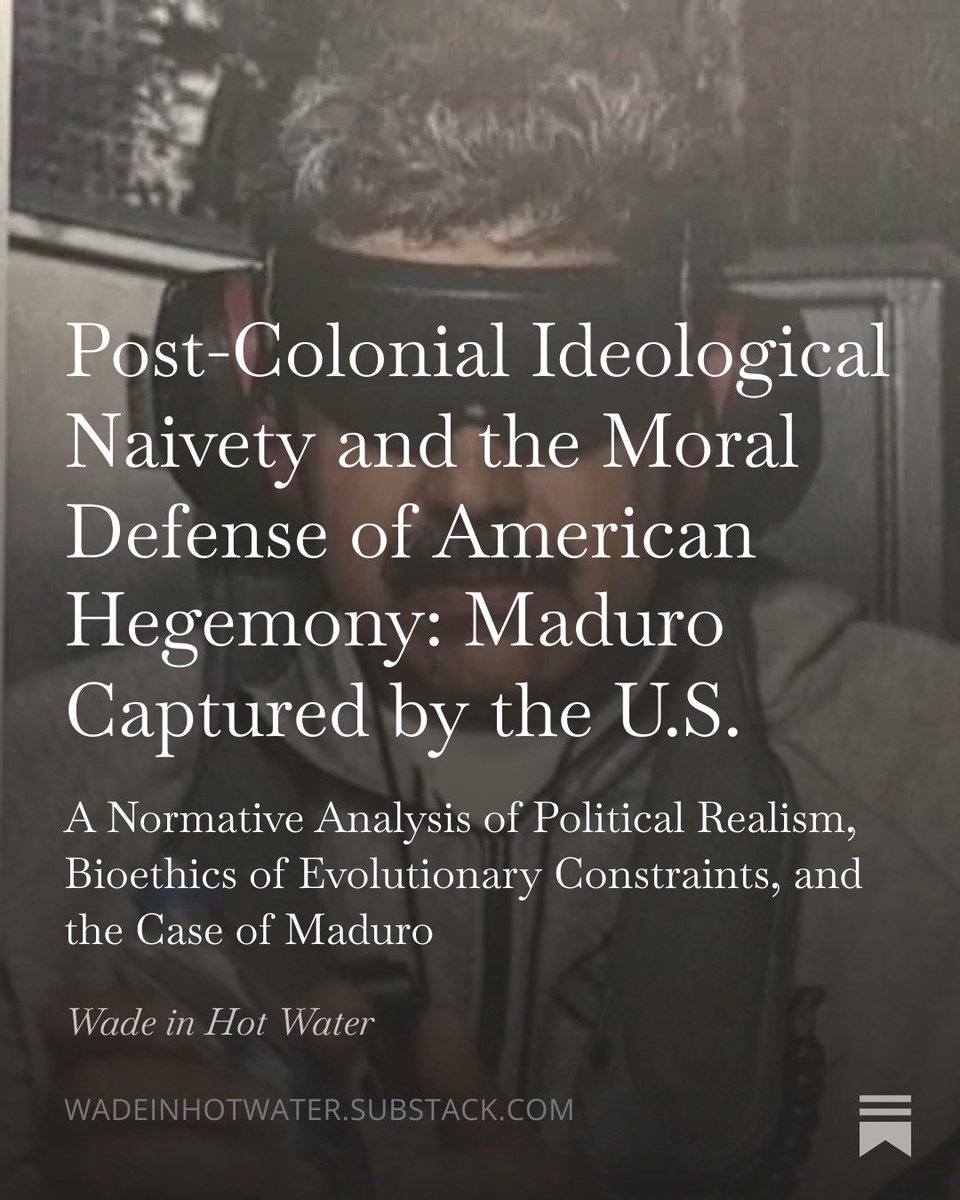 Post-Colonial Ideological Naivety and the Moral Defense of American Hegemony: Maduro Captured by the U.S.

A Normative Analysis of Political Realism, Bioethics of Evolutionary Constraints, and the Case of Maduro

Wade in Hot Water

WADEINHOTWATER.SUBSTACK.COM